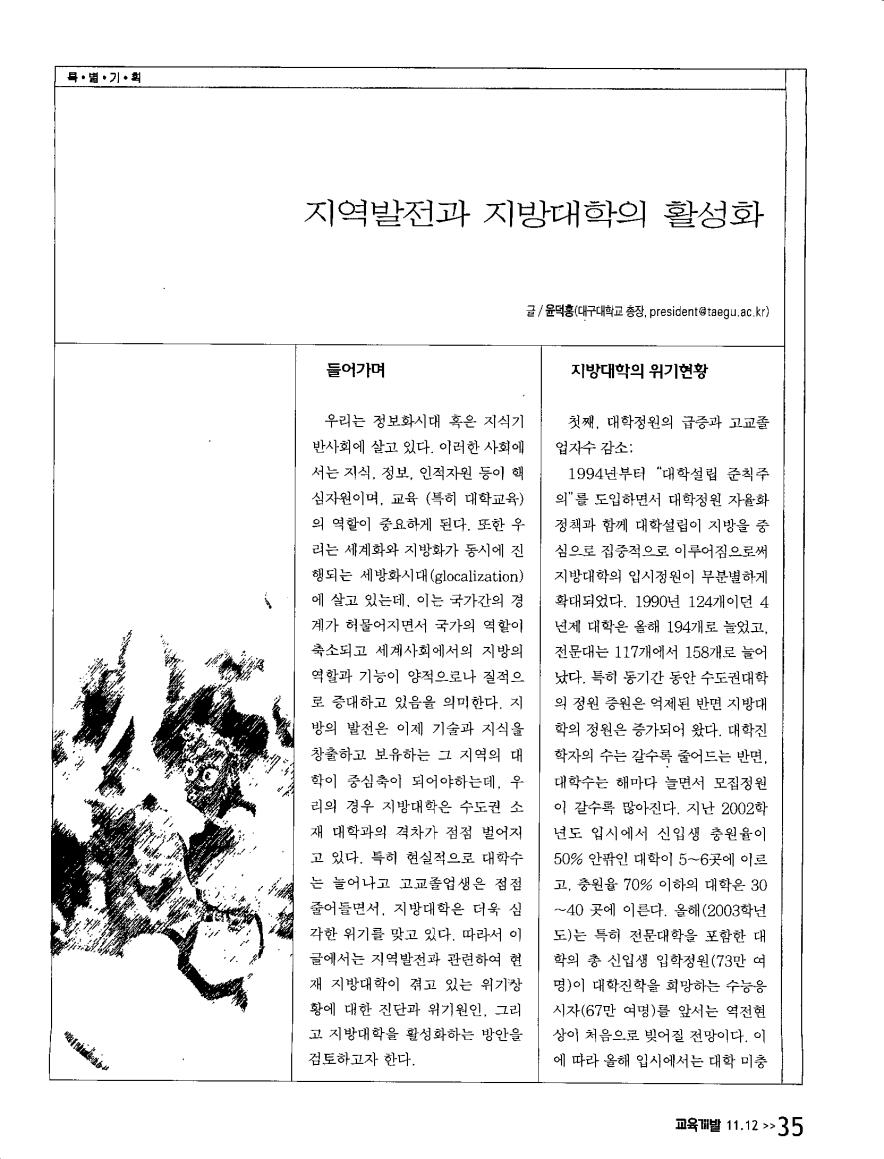 특•별•기•획

지역발전과 지방대학의 활성화

글 / 윤덕홍(대구대학교 총장, president@taegu.ac.kr)

들어가며

우리는 정보화시대 혹은 지식기반사회에 살고 있다. 이러한 사회에서는 지식, 정보, 인적자원 등이 핵심자원이며, 교육 (특히 대학교육)의 역할이 중요하게 된다. 또한 우리는 세계화와 지방화가 동시에 진행되는 세방화시대(glocalization)에 살고 있는데, 이는 국가간의 경계가 허물어지면서 국가의 역할이 축소되고 세계사회에서의 지방의 역할과 기능이 양적으로나 질적으로 증대하고 있음을 의미한다. 지방의 발전은 이제 기술과 지식을 창출하고 보유하는 그 지역의 대학이 중심축이 되어야하는데, 우리의 경우 지방대학은 수도권 소재 대학과의 격차가 점점 벌어지고 있다. 특히 현실적으로 대학수는 늘어나고 고교졸업생은 점점 줄어들면서, 지방대학은 더욱 심각한 위기를 맞고 있다. 따라서 이 글에서는 지역발전과 관련하여 현재 지방대학이 겪고 있는 위기상황에 대한 진단과 위기원인, 그리고 지방대학을 활성화하는 방안을 검토하고자 한다.

지방대학의 위기현황

첫째, 대학정원의 급증과 고교졸업자수 감소:

1994년부터 "대학설립 준칙주의"를 도입하면서 대학정원 자율화 정책과 함께 대학설립이 지방을 중심으로 집중적으로 이루어짐으로써 지방대학의 입시정원이 무분별하게 확대되었다. 1990년 124개이던 4년제 대학은 올해 194개로 늘었고, 전문대는 117개에서 158개로 늘어났다. 특히 동기간 동안 수도권대학의 정원 증원은 억제된 반면 지방대학의 정원은 증가되어 왔다. 대학진학자의 수는 갈수록 줄어드는 반면, 대학수는 해마다 늘면서 모집정원이 갈수록 많아진다. 지난 2002학년도 입시에서 신입생 충원율이 50% 안팎인 대학이 5~6곳에 이르고, 충원율 70% 이하의 대학은 30~40 곳에 이른다. 올해(2003학년도)는 특히 전문대학을 포함한 대학의 총 신입생 입학정원(73만 여명)이 대학진학을 희망하는 수능응시자(67만 여명)를 앞서는 역전현상이 처음으로 빚어질 전망이다. 이에 따라 올해 입시에서는 대학 미충

교육개발 11.12 >> 35